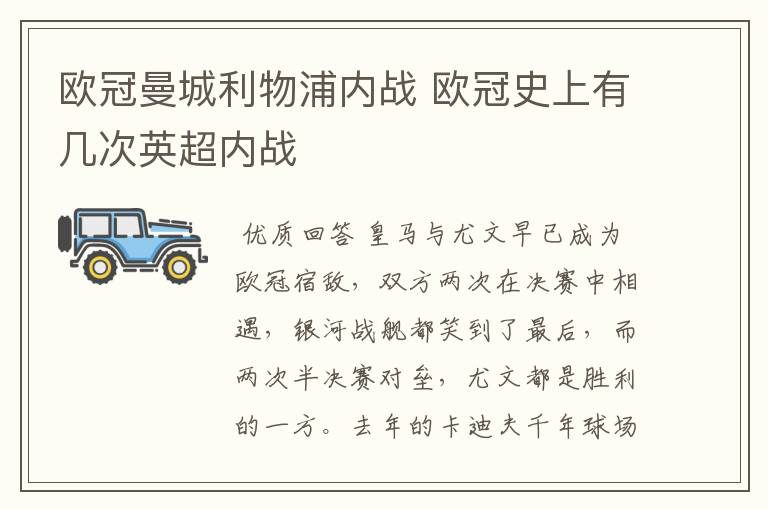 欧冠曼城利物浦内战 欧冠史上有几次英超内战

优质回答 皇马与尤文早已成为欧冠宿敌，双方两次在决赛中相遇，银河战舰都笑到了最后，而两次半决赛对垒，尤文都是胜利的一方。去年的卡迪夫千年球场